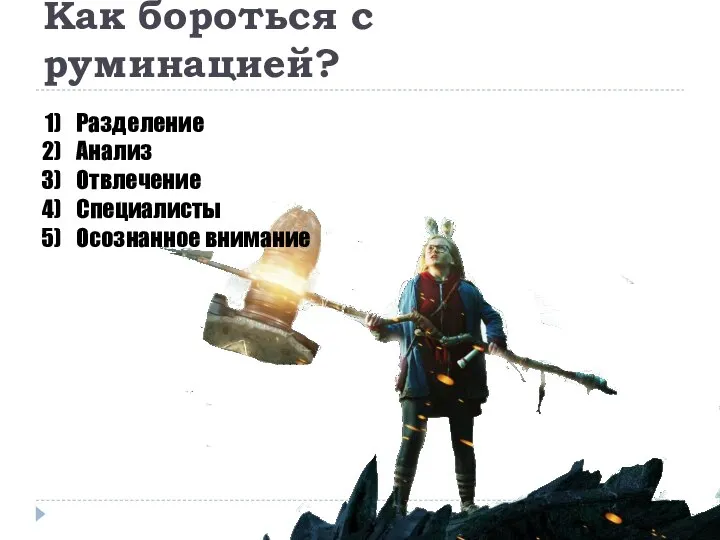 Как бороться с руминацией?

1) Разделение
2) Анализ
3) Отвлечение
4) Специалисты
5) Осознанное внимание